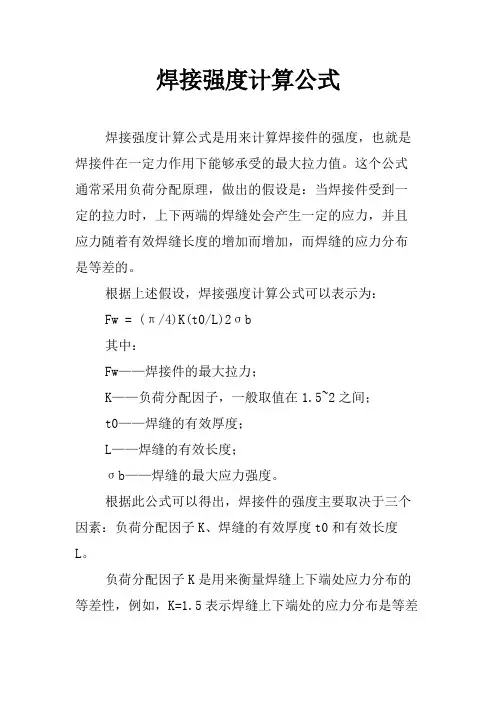 焊接强度计算公式

焊接强度计算公式是用来计算焊接件的强度，也就是焊接件在一定力作用下能够承受的最大拉力值。这个公式通常采用负荷分配原理，做出的假设是：当焊接件受到一定的拉力时，上下两端的焊缝处会产生一定的应力，并且应力随着有效焊缝长度的增加而增加，而焊缝的应力分布是等差的。

根据上述假设，焊接强度计算公式可以表示为：

Fw = (π/4)K(t0/L)2σb

其中：

Fw——焊接件的最大拉力；

K——负荷分配因子，一般取值在 1.5~2 之间；

t0——焊缝的有效厚度；

L——焊缝的有效长度；

σb——焊缝的最大应力强度。

根据此公式可以得出，焊接件的强度主要取决于三个因素：负荷分配因子 K、焊缝的有效厚度 t0 和有效长度 L。

负荷分配因子 K 是用来衡量焊缝上下端处应力分布的等差性，例如，K=1.5 表示焊缝上下端处的应力分布是等差